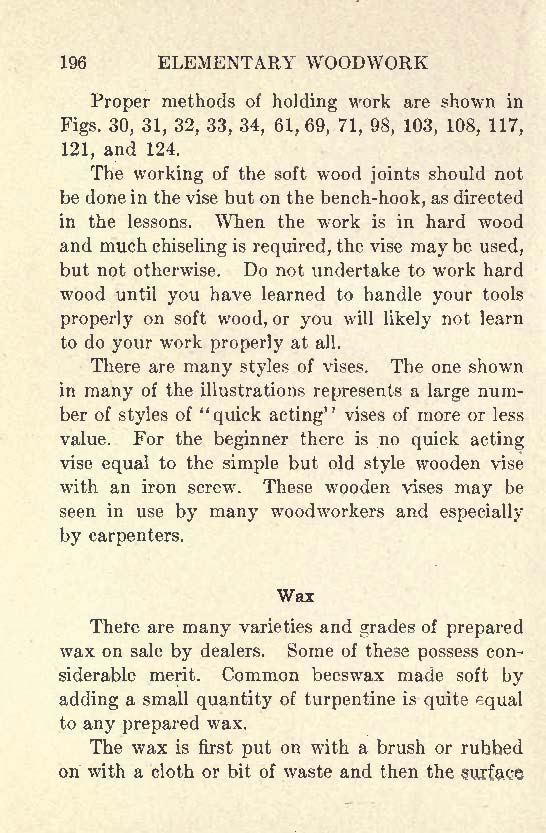 196 ELEMENTARY WOODWORK

Proper methods of holding work are shown in Figs. 30, 31, 32, 33, 34, 61, 69, 71, 98, 103, 108, 117, 121, and 124.

The working of the soft wood joints should not be done in the vise but on the bench-hook, as directed in the lessons. When the work is in hard wood and much chiseling is required, the vise may be used, but not otherwise. Do not undertake to work hard wood until you have learned to handle your tools properly on soft wood, or you will likely not learn to do your work properly at all.

There are many styles of vises. The one shown in many of the illustrations represents a large number of styles of "quick acting" vises of more or less value. For the beginner there is no quick acting vise equal to the simple but old style wooden vise with an iron screw. These wooden vises may be seen in use by many woodworkers and especially by carpenters.

Wax

There are many varieties and grades of prepared wax on sale by dealers. Some of these possess considerable merit. Common beeswax made soft by adding a small quantity of turpentine is quite equal to any prepared wax.

The wax is first put on with a brush or rubbed on with a cloth or bit of waste and then the surface